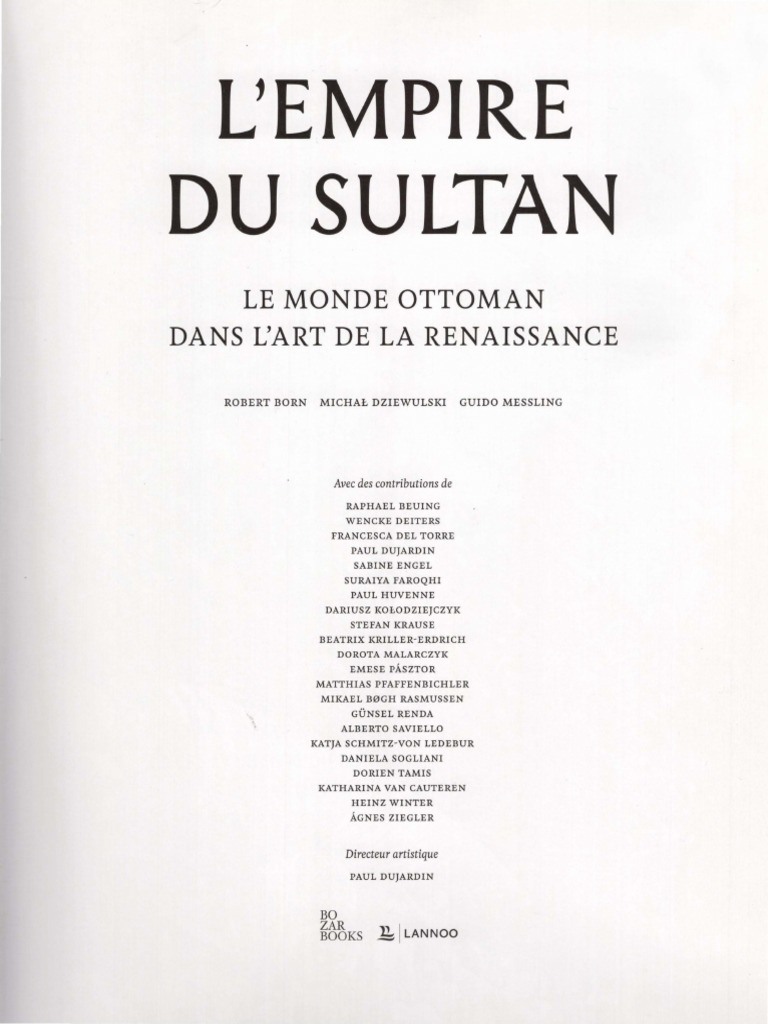 L'EMPIRE DU SULTAN

LE MONDE OTTOMAN
DANS L'ART DE LA RENAISSANCE

ROBERT BORN   MICHAŁ DZIEWULSKI   GUIDO MESSLING

Avec des contributions de

RAPHAEL BEUING
WENCKE DEITERS
FRANCESCA DEL TORRE
PAUL DUJARDIN
SABINE ENGEL
SURAIYA FAROQHI
PAUL HUVENNE
DARIUSZ KOŁODZIEJCZYK
STEFAN KRAUSE
BEATRIX KRILLER-ERDRICH
DOROTA MALARCZYK
EMESE PÁSZTOR
MATTHIAS PFAFFENBICHLER
MIKAEL BØGH RASMUSSEN
GÜNSEL RENDA
ALBERTO SAVIELLO
KATJA SCHMITZ-VON LEDEBUR
DANIELA SOGLIANI
DORIEN TAMIS
KATHARINA VAN CAUTEREN
HEINZ WINTER
ÁGNES ZIEGLER

Directeur artistique

PAUL DUJARDIN

BO
ZAR
BOOKS   LANNOO